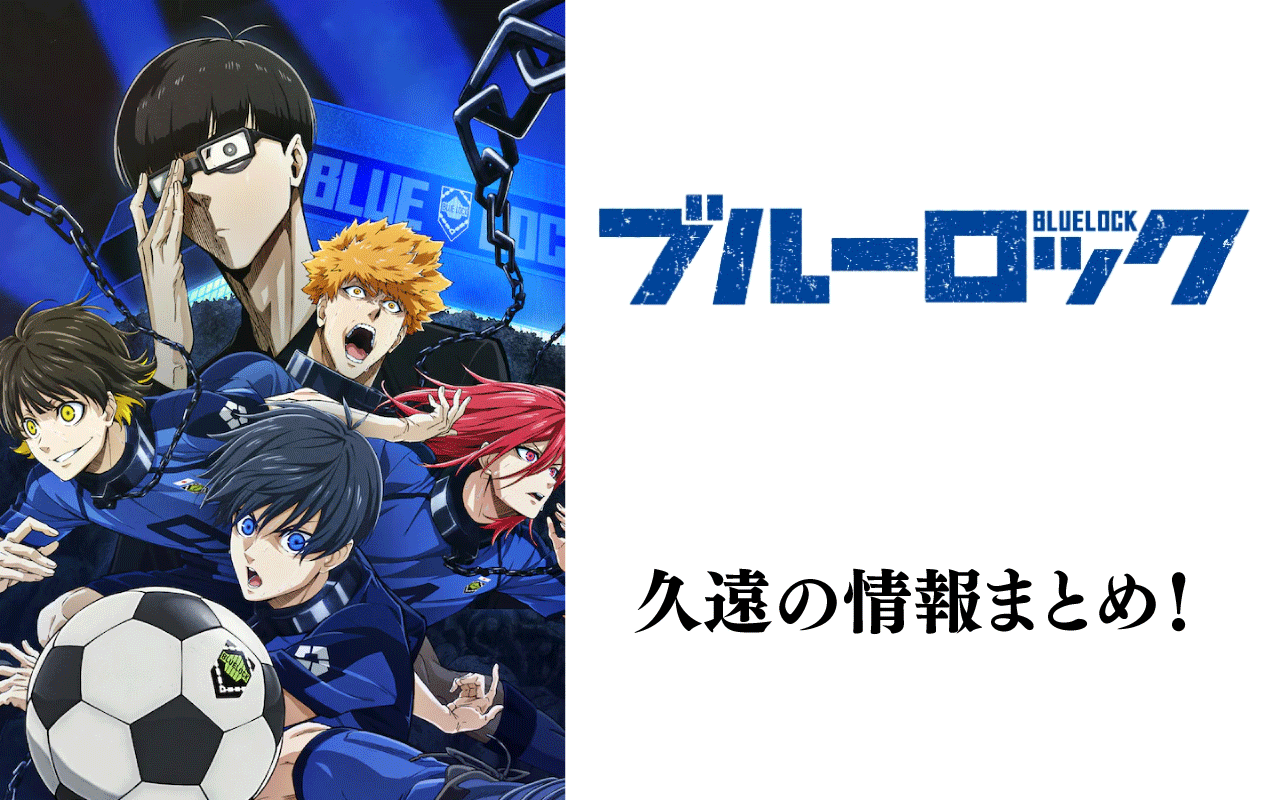 BLUE LOC

BLUELOCK
ブルーロック

久遠の情報まとめ！